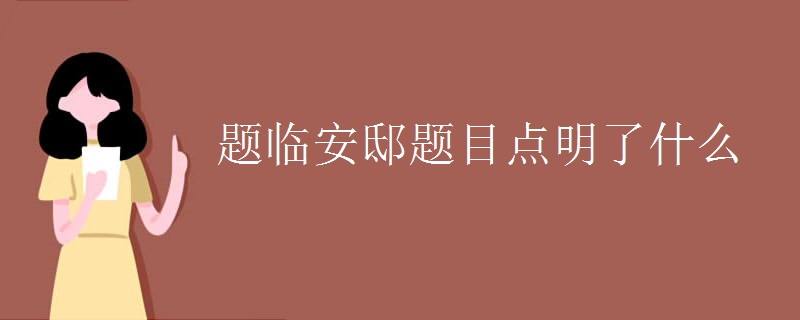 题临安邸题目点明了什么